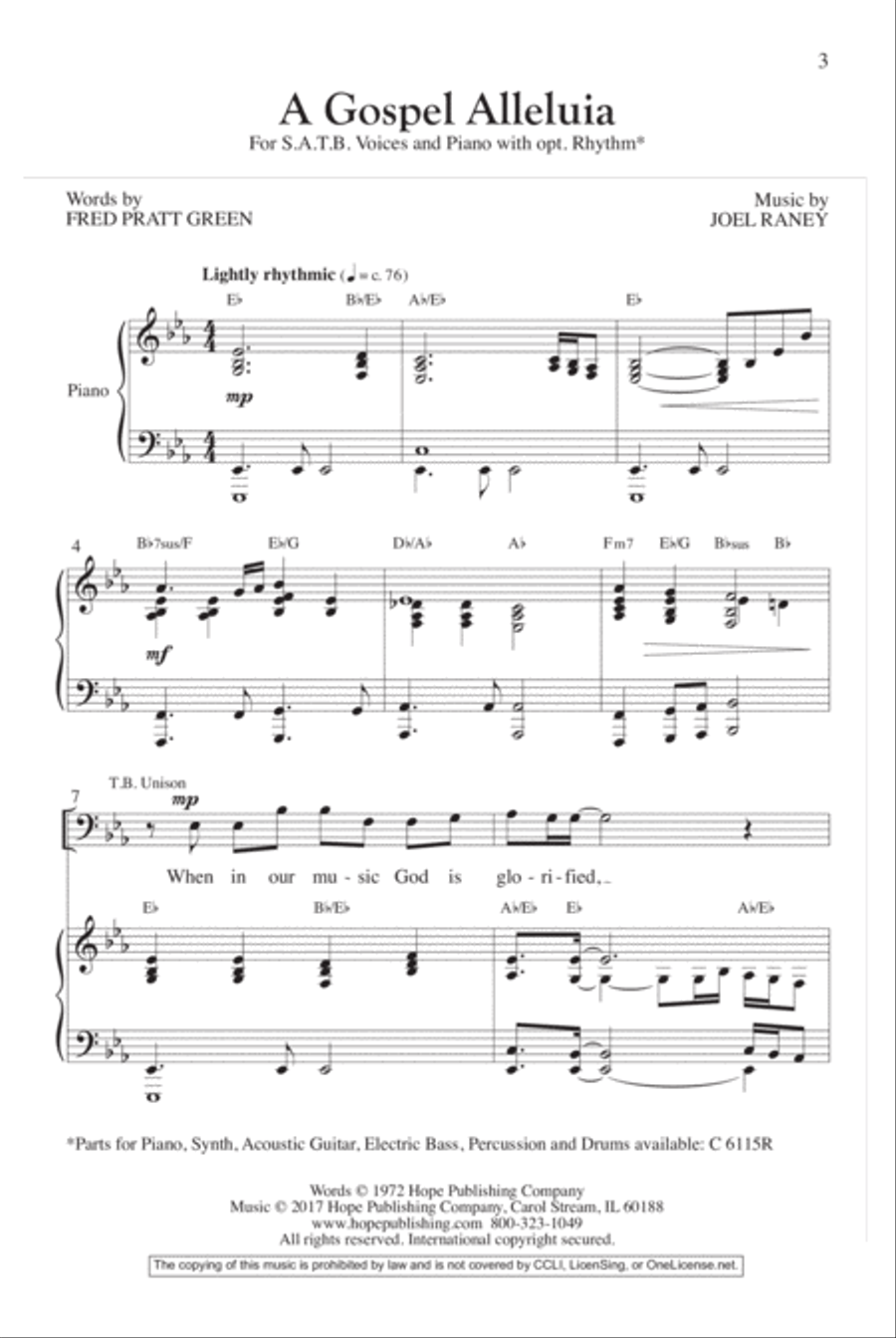 3

A Gospel Alleluia

For S.A.T.B. Voices and Piano with opt. Rhythm*

Words by
FRED PRATT GREEN

Music by
JOEL RANEY

Lightly rhythmic (♩ = c. 76)

E♭ B♭/E♭ A♭/E♭ E♭

Piano

mp

4 B♭7sus/F E♭/G D♭/A♭ A♭ Fm7 E♭/G B♭sus B♭

mf

7 T.B. Unison

mp

When in our mu - sic God is glo - ri - fied,

E♭ B♭/E♭ A♭/E♭ E♭ A♭/E♭

*Parts for Piano, Synth, Acoustic Guitar, Electric Bass, Percussion and Drums available: C 6115R

Words © 1972 Hope Publishing Company
Music © 2017 Hope Publishing Company, Carol Stream, IL 60188
www.hopepublishing.com 800-323-1049
All rights reserved. International copyright secured.

The copying of this music is prohibited by law and is not covered by CCLI, LicenSing, or OneLicense.net.